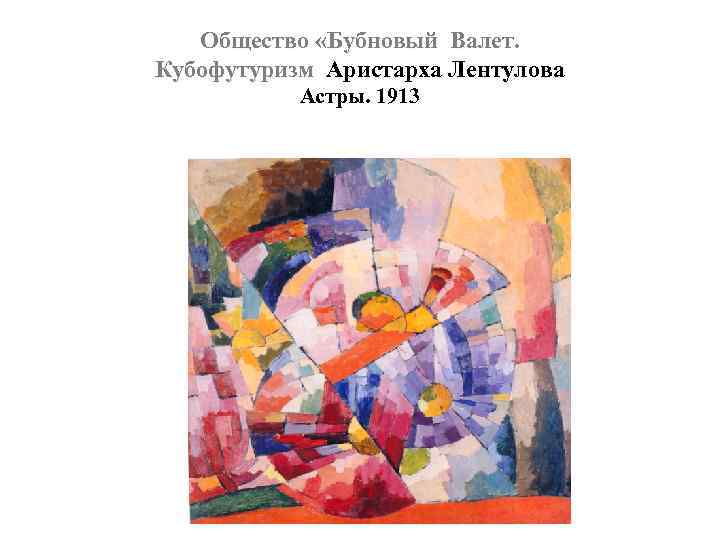 Общество «Бубновый Валет.
Кубофутуризм Аристарха Лентулова
Астры. 1913